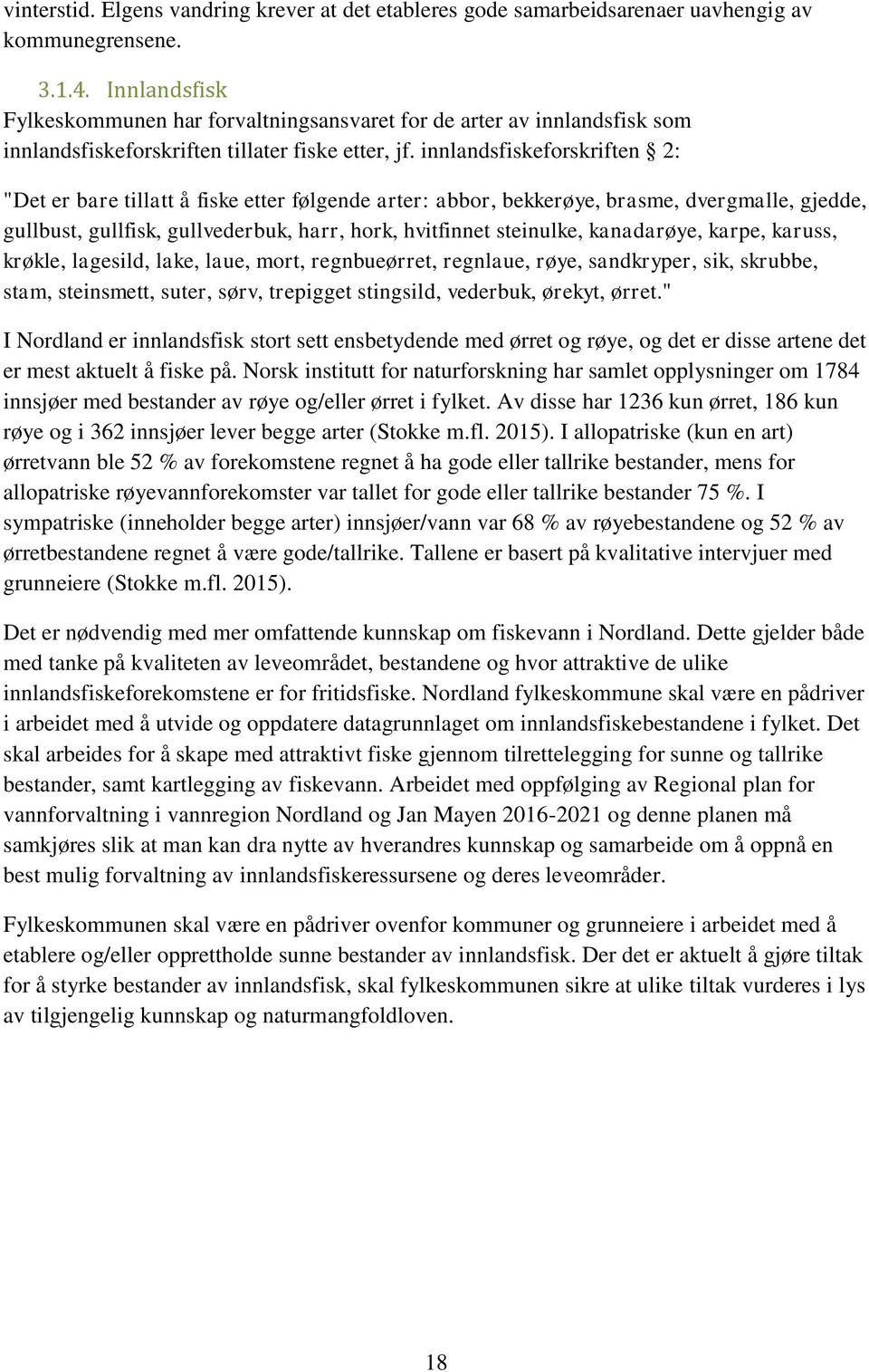 vinterstid. Elgens vandring krever at det etableres gode samarbeidsarenaer uavhengig av kommunegrensene.

3.1.4. Innlandsfisk
Fylkeskommunen har forvaltningsansvaret for de arter av innlandsfisk som innlandsfiskeforskriften tillater fiske etter, jf. innlandsfiskeforskriften § 2:

"Det er bare tillatt å fiske etter følgende arter: abbor, bekkerøye, brasme, dvergmalle, gjedde, gullbust, gullfisk, gullvederbuk, harr, hork, hvitfinnet steinulke, kanadarøye, karpe, karuss, krøkle, lagesild, lake, laue, mort, regnbueørret, regnlaue, røye, sandkryper, sik, skrubbe, stam, steinsmett, suter, sørv, trepigget stingsild, vederbuk, ørekyt, ørret."

I Nordland er innlandsfisk stort sett ensbetydende med ørret og røye, og det er disse artene det er mest aktuelt å fiske på. Norsk institutt for naturforskning har samlet opplysninger om 1784 innsjøer med bestander av røye og/eller ørret i fylket. Av disse har 1236 kun ørret, 186 kun røye og i 362 innsjøer lever begge arter (Stokke m.fl. 2015). I allopatriske (kun en art) ørretvann ble 52 % av forekomstene regnet å ha gode eller tallrike bestander, mens for allopatriske røyevannforekomster var tallet for gode eller tallrike bestander 75 %. I sympatriske (inneholder begge arter) innsjøer/vann var 68 % av røyebestandene og 52 % av ørretbestandene regnet å være gode/tallrike. Tallene er basert på kvalitative intervjuer med grunneiere (Stokke m.fl. 2015).

Det er nødvendig med mer omfattende kunnskap om fiskevann i Nordland. Dette gjelder både med tanke på kvaliteten av leveområdet, bestandene og hvor attraktive de ulike innlandsfiskeforekomstene er for fritidsfiske. Nordland fylkeskommune skal være en pådriver i arbeidet med å utvide og oppdatere datagrunnlaget om innlandsfiskebestandene i fylket. Det skal arbeides for å skape med attraktivt fiske gjennom tilrettelegging for sunne og tallrike bestander, samt kartlegging av fiskevann. Arbeidet med oppfølging av Regional plan for vannforvaltning i vannregion Nordland og Jan Mayen 2016-2021 og denne planen må samkjøres slik at man kan dra nytte av hverandres kunnskap og samarbeide om å oppnå en best mulig forvaltning av innlandsfiskeressursene og deres leveområder.

Fylkeskommunen skal være en pådriver ovenfor kommuner og grunneiere i arbeidet med å etablere og/eller opprettholde sunne bestander av innlandsfisk. Der det er aktuelt å gjøre tiltak for å styrke bestander av innlandsfisk, skal fylkeskommunen sikre at ulike tiltak vurderes i lys av tilgjengelig kunnskap og naturmangfoldloven.

18